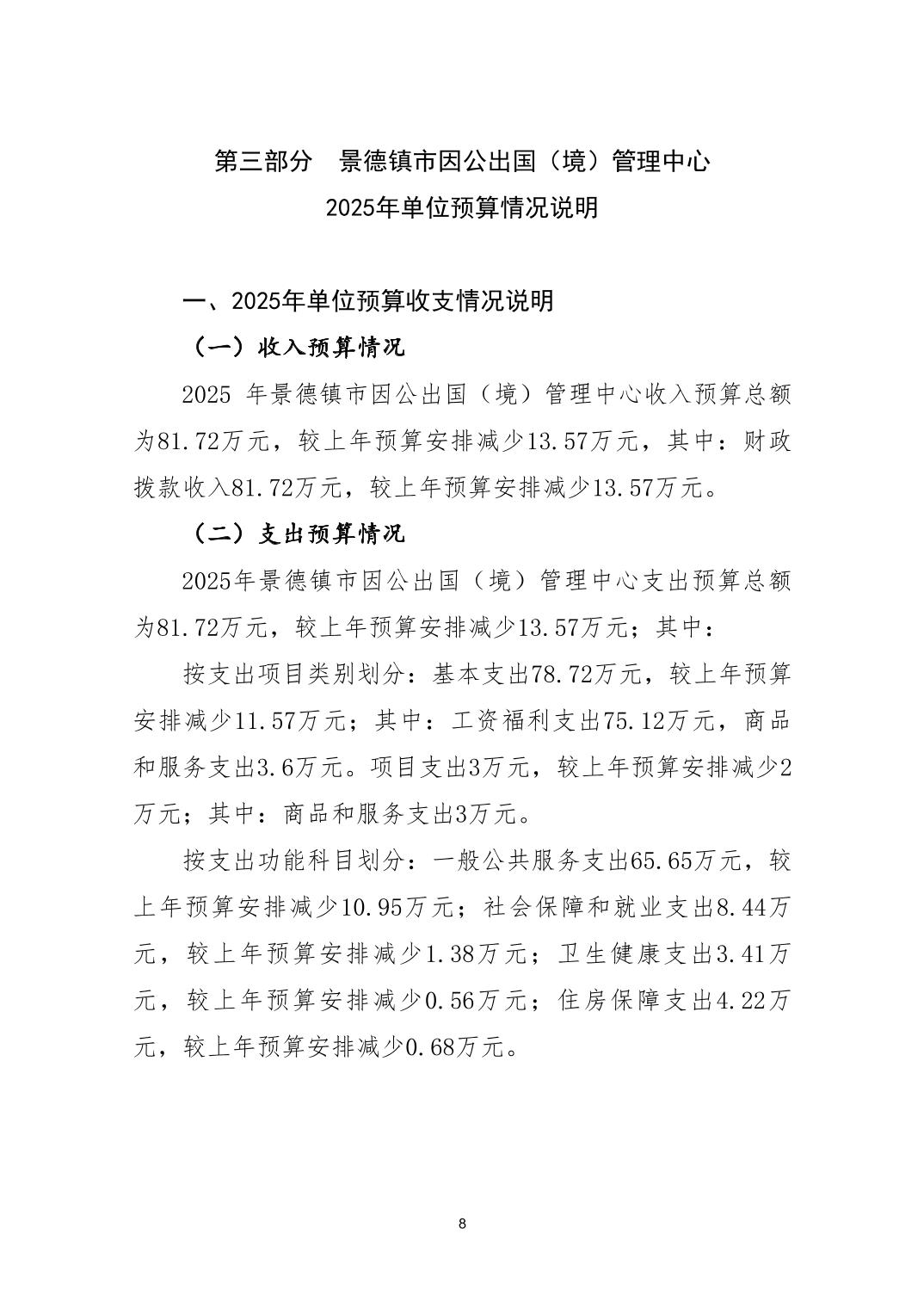 第三部分 景德镇市因公出国（境）管理中心
2025年单位预算情况说明

一、2025年单位预算收支情况说明

（一）收入预算情况

2025年景德镇市因公出国（境）管理中心收入预算总额为81.72万元，较上年预算安排减少13.57万元，其中：财政拨款收入81.72万元，较上年预算安排减少13.57万元。

（二）支出预算情况

2025年景德镇市因公出国（境）管理中心支出预算总额为81.72万元，较上年预算安排减少13.57万元；其中：

按支出项目类别划分：基本支出78.72万元，较上年预算安排减少11.57万元；其中：工资福利支出75.12万元，商品和服务支出3.6万元。项目支出3万元，较上年预算安排减少2万元；其中：商品和服务支出3万元。

按支出功能科目划分：一般公共服务支出65.65万元，较上年预算安排减少10.95万元；社会保障和就业支出8.44万元，较上年预算安排减少1.38万元；卫生健康支出3.41万元，较上年预算安排减少0.56万元；住房保障支出4.22万元，较上年预算安排减少0.68万元。

8